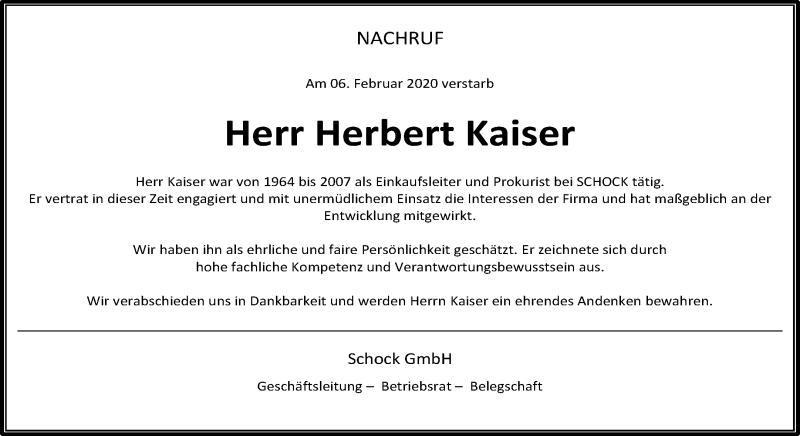 NACHRUF

Am 06. Februar 2020 verstarb

Herr Herbert Kaiser

Herr Kaiser war von 1964 bis 2007 als Einkaufsleiter und Prokurist bei SCHOCK tätig. Er vertrat in dieser Zeit engagiert und mit unermüdlichem Einsatz die Interessen der Firma und hat maßgeblich an der Entwicklung mitgewirkt.

Wir haben ihn als ehrliche und faire Persönlichkeit geschätzt. Er zeichnete sich durch hohe fachliche Kompetenz und Verantwortungsbewusstsein aus.

Wir verabschieden uns in Dankbarkeit und werden Herrn Kaiser ein ehrendes Andenken bewahren.

Schock GmbH

Geschäftsleitung – Betriebsrat – Belegschaft